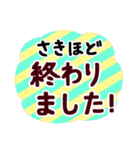 さきほど
終わり
ました!